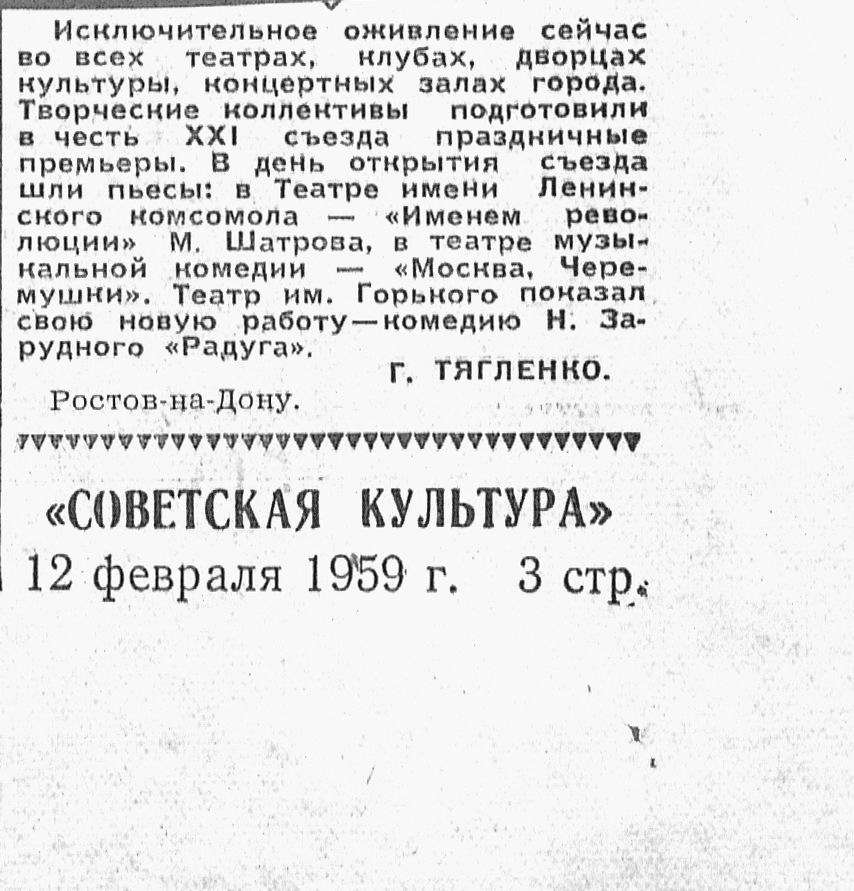 Исключительное оживление сейчас во всех театрах, клубах, дворцах культуры, концертных залах города. Творческие коллективы подготовили в честь XXI съезда праздничные премьеры. В день открытия съезда шли пьесы: в Театре имени Ленинского комсомола — «Именем революции» М. Шатрова, в театре музыкальной комедии — «Москва, Черемушки». Театр им. Горького показал свою новую работу—комедию Н. Зарудного «Радуга».

Г. ТЯГЛЕНКО.

Ростов-на-Дону.

«СОВЕТСКАЯ КУЛЬТУРА»
12 февраля 1959 г. 3 стр.